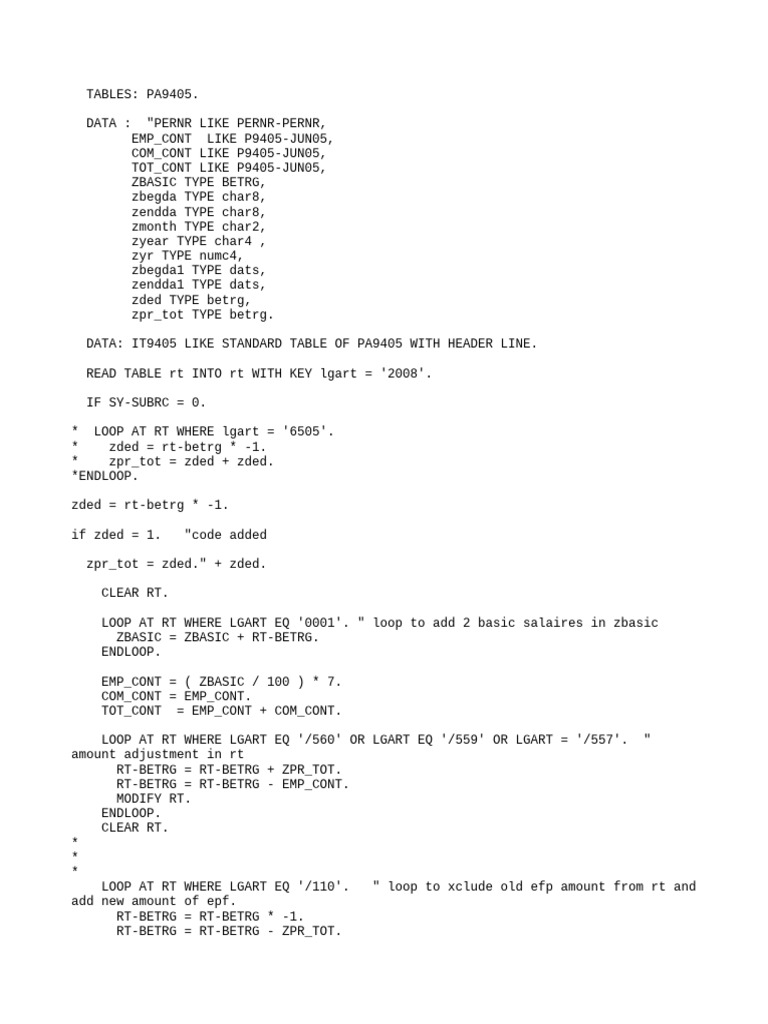 TABLES: PA9405.

DATA : "PERNR LIKE PERNR-PERNR,
EMP_CONT LIKE P9405-JUN05,
COM_CONT LIKE P9405-JUN05,
TOT_CONT LIKE P9405-JUN05,
ZBASIC TYPE BETRG,
zbegda TYPE char8,
zendda TYPE char8,
zmonth TYPE char2,
zyear TYPE char4 ,
zyr TYPE numc4,
zbegda1 TYPE dats,
zendda1 TYPE dats,
zded TYPE betrg,
zpr_tot TYPE betrg.

DATA: IT9405 LIKE STANDARD TABLE OF PA9405 WITH HEADER LINE.

READ TABLE rt INTO rt WITH KEY lgart = '2008'.

IF SY-SUBRC = 0.

* LOOP AT RT WHERE lgart = '6505'.
* zded = rt-betrg * -1.
* zpr_tot = zded + zded.
*ENDLOOP.

zded = rt-betrg * -1.

if zded = 1. "code added

zpr_tot = zded." + zded.

CLEAR RT.

LOOP AT RT WHERE LGART EQ '0001'. " loop to add 2 basic salaires in zbasic
ZBASIC = ZBASIC + RT-BETRG.
ENDLOOP.

EMP_CONT = ( ZBASIC / 100 ) * 7.
COM_CONT = EMP_CONT.
TOT_CONT = EMP_CONT + COM_CONT.

LOOP AT RT WHERE LGART EQ '/560' OR LGART EQ '/559' OR LGART = '/557'. " amount adjustment in rt
RT-BETRG = RT-BETRG + ZPR_TOT.
RT-BETRG = RT-BETRG - EMP_CONT.
MODIFY RT.
ENDLOOP.
CLEAR RT.
*
*
*
LOOP AT RT WHERE LGART EQ '/110'. " loop to xclude old efp amount from rt and add new amount of epf.
RT-BETRG = RT-BETRG * -1.
RT-BETRG = RT-BETRG - ZPR_TOT.